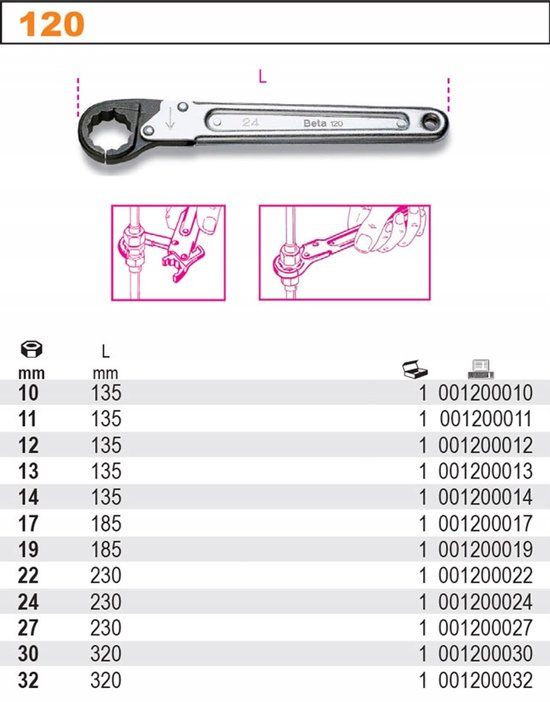 120

L

24 Beta 120

| mm | L mm | | |
|---|---|---|---|
| 10 | 135 | 1 | 001200010 |
| 11 | 135 | 1 | 001200011 |
| 12 | 135 | 1 | 001200012 |
| 13 | 135 | 1 | 001200013 |
| 14 | 135 | 1 | 001200014 |
| 17 | 185 | 1 | 001200017 |
| 19 | 185 | 1 | 001200019 |
| 22 | 230 | 1 | 001200022 |
| 24 | 230 | 1 | 001200024 |
| 27 | 230 | 1 | 001200027 |
| 30 | 320 | 1 | 001200030 |
| 32 | 320 | 1 | 001200032 |